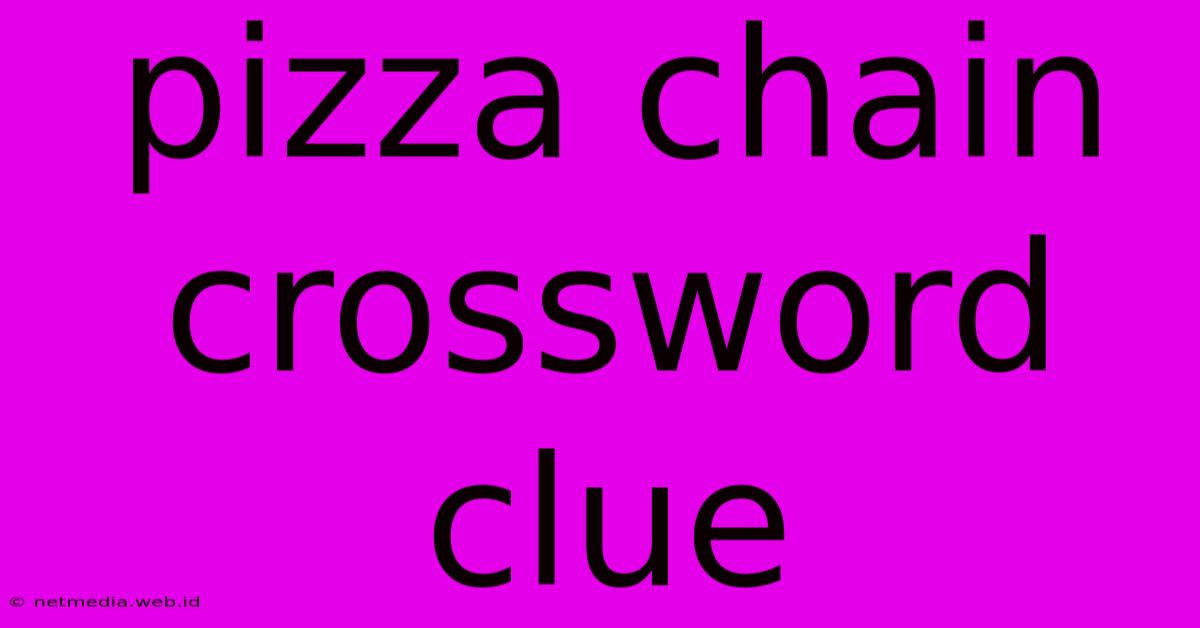 pizza chain crossword clue

© netmedia.web.id